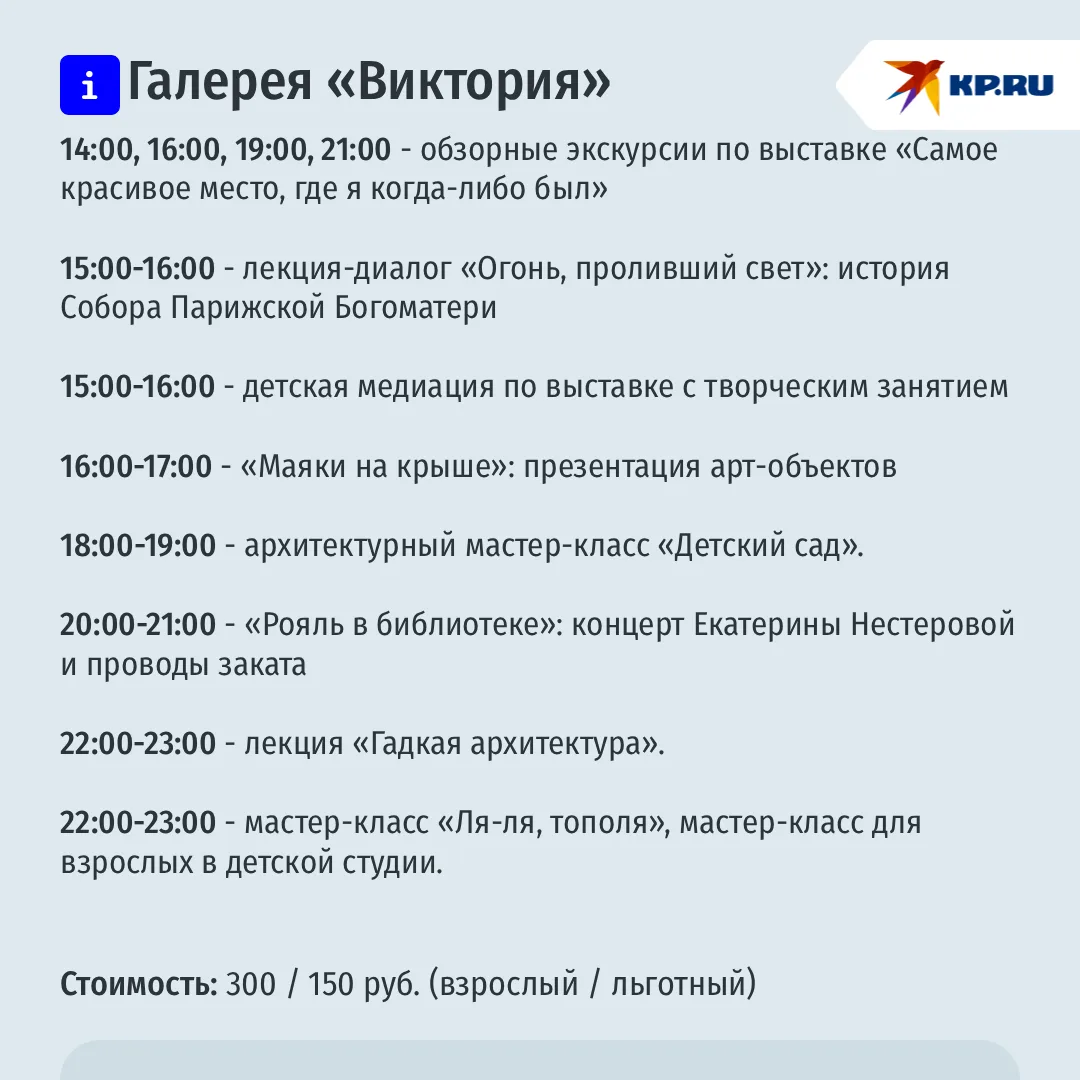 i Галерея «Виктория»

KP.RU

14:00, 16:00, 19:00, 21:00 - обзорные экскурсии по выставке «Самое красивое место, где я когда-либо был»

15:00-16:00 - лекция-диалог «Огонь, проливший свет»: история Собора Парижской Богоматери

15:00-16:00 - детская медиация по выставке с творческим занятием

16:00-17:00 - «Маяки на крыше»: презентация арт-объектов

18:00-19:00 - архитектурный мастер-класс «Детский сад».

20:00-21:00 - «Рояль в библиотеке»: концерт Екатерины Нестеровой и проводы заката

22:00-23:00 - лекция «Гадкая архитектура».

22:00-23:00 - мастер-класс «Ля-ля, тополя», мастер-класс для взрослых в детской студии.

Стоимость: 300 / 150 руб. (взрослый / льготный)